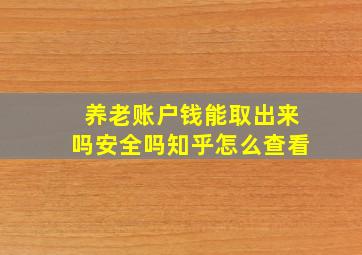 养老账户钱能取出来吗安全吗知乎怎么查看